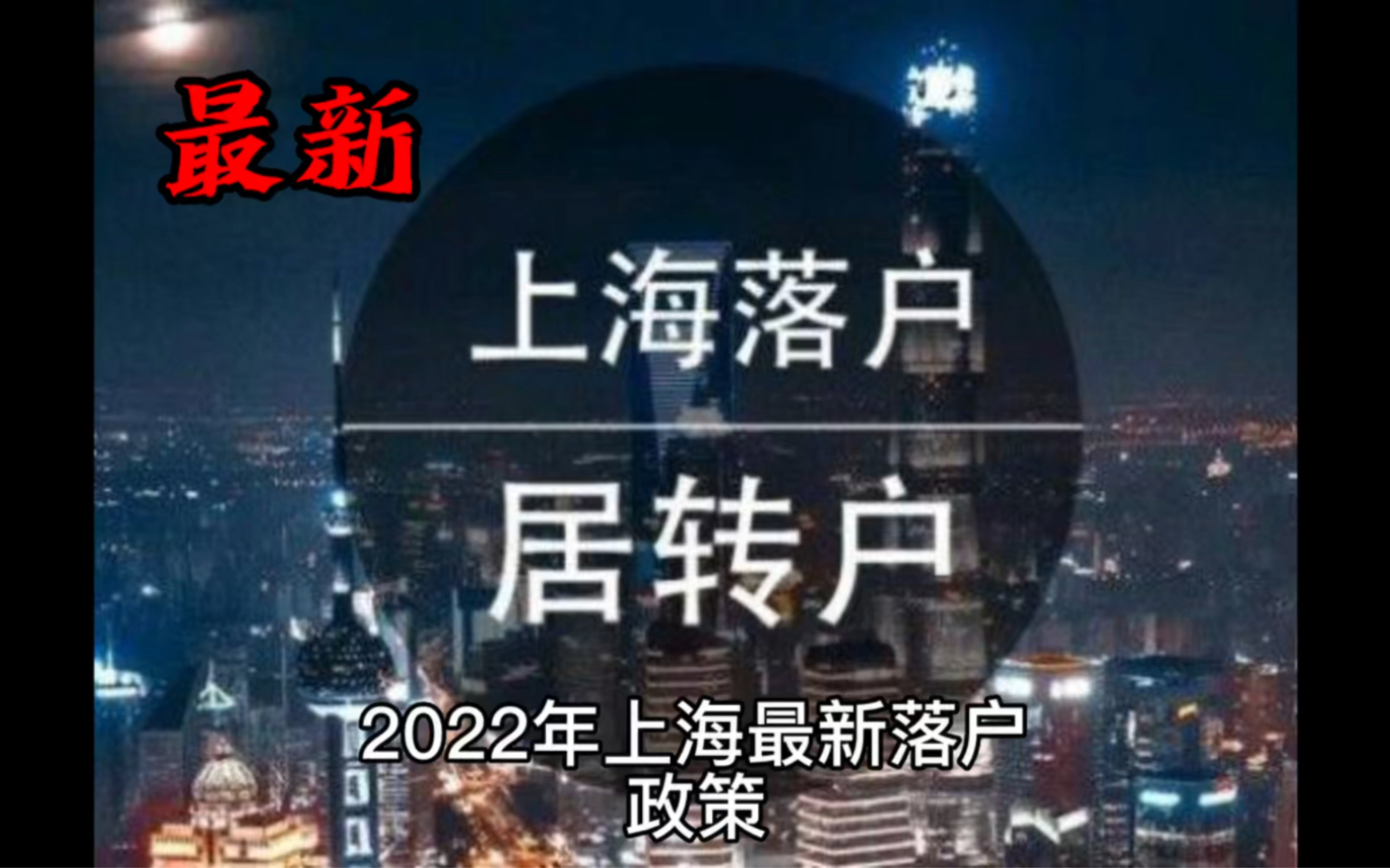 最新

上海落户

居转户

2022年上海最新落户政策